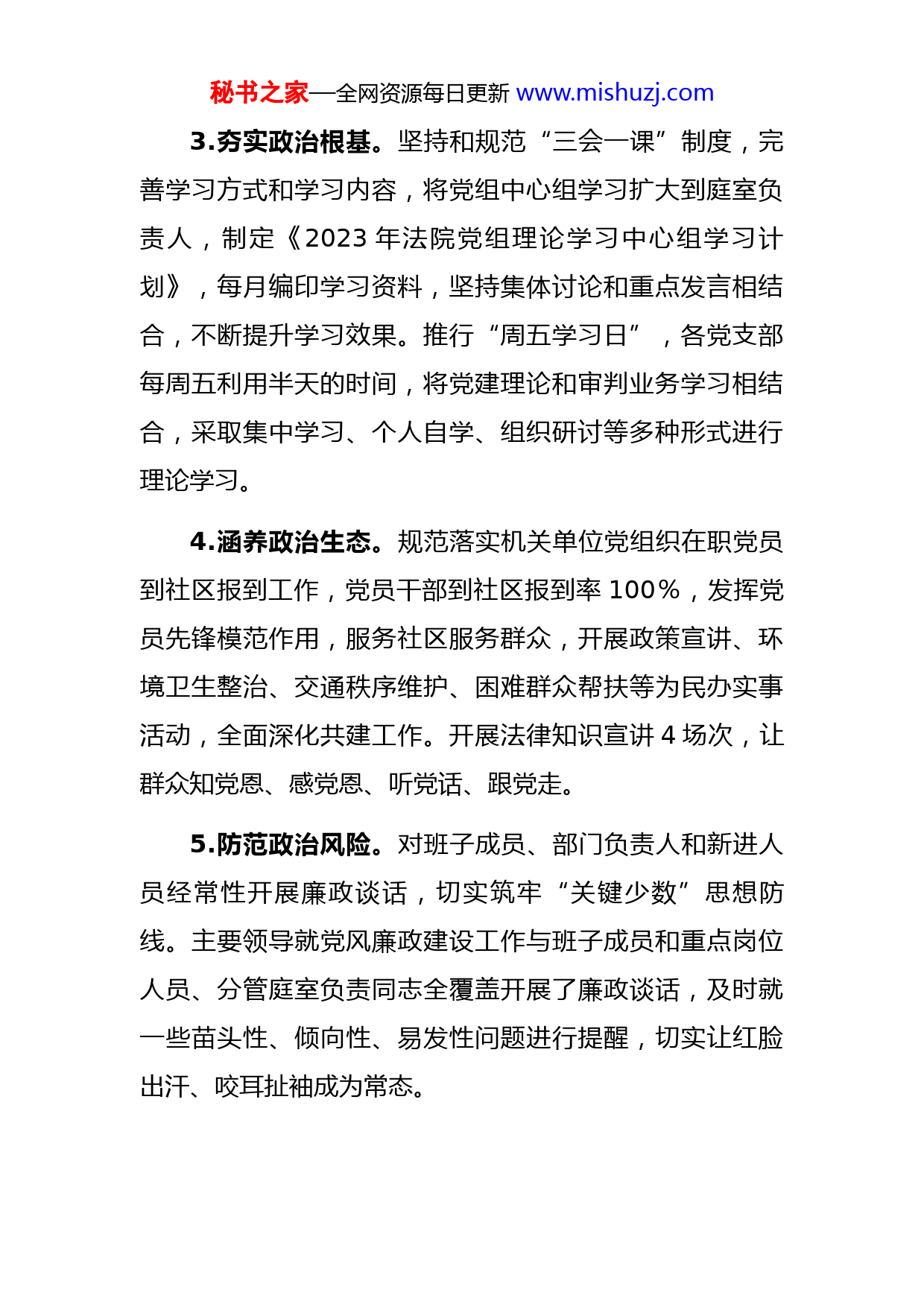 秘书之家—全网资源每日更新 www.mishuzj.com

3.夯实政治根基。坚持和规范“三会一课”制度，完善学习方式和学习内容，将党组中心组学习扩大到庭室负责人，制定《2023 年法院党组理论学习中心组学习计划》，每月编印学习资料，坚持集体讨论和重点发言相结合，不断提升学习效果。推行“周五学习日”，各党支部每周五利用半天的时间，将党建理论和审判业务学习相结合，采取集中学习、个人自学、组织研讨等多种形式进行理论学习。

4.涵养政治生态。规范落实机关单位党组织在职党员到社区报到工作，党员干部到社区报到率 100%，发挥党员先锋模范作用，服务社区服务群众，开展政策宣讲、环境卫生整治、交通秩序维护、困难群众帮扶等为民办实事活动，全面深化共建工作。开展法律知识宣讲 4 场次，让群众知党恩、感党恩、听党话、跟党走。

5.防范政治风险。对班子成员、部门负责人和新进人员经常性开展廉政谈话，切实筑牢“关键少数”思想防线。主要领导就党风廉政建设工作与班子成员和重点岗位人员、分管庭室负责同志全覆盖开展了廉政谈话，及时就一些苗头性、倾向性、易发性问题进行提醒，切实让红脸出汗、咬耳扯袖成为常态。